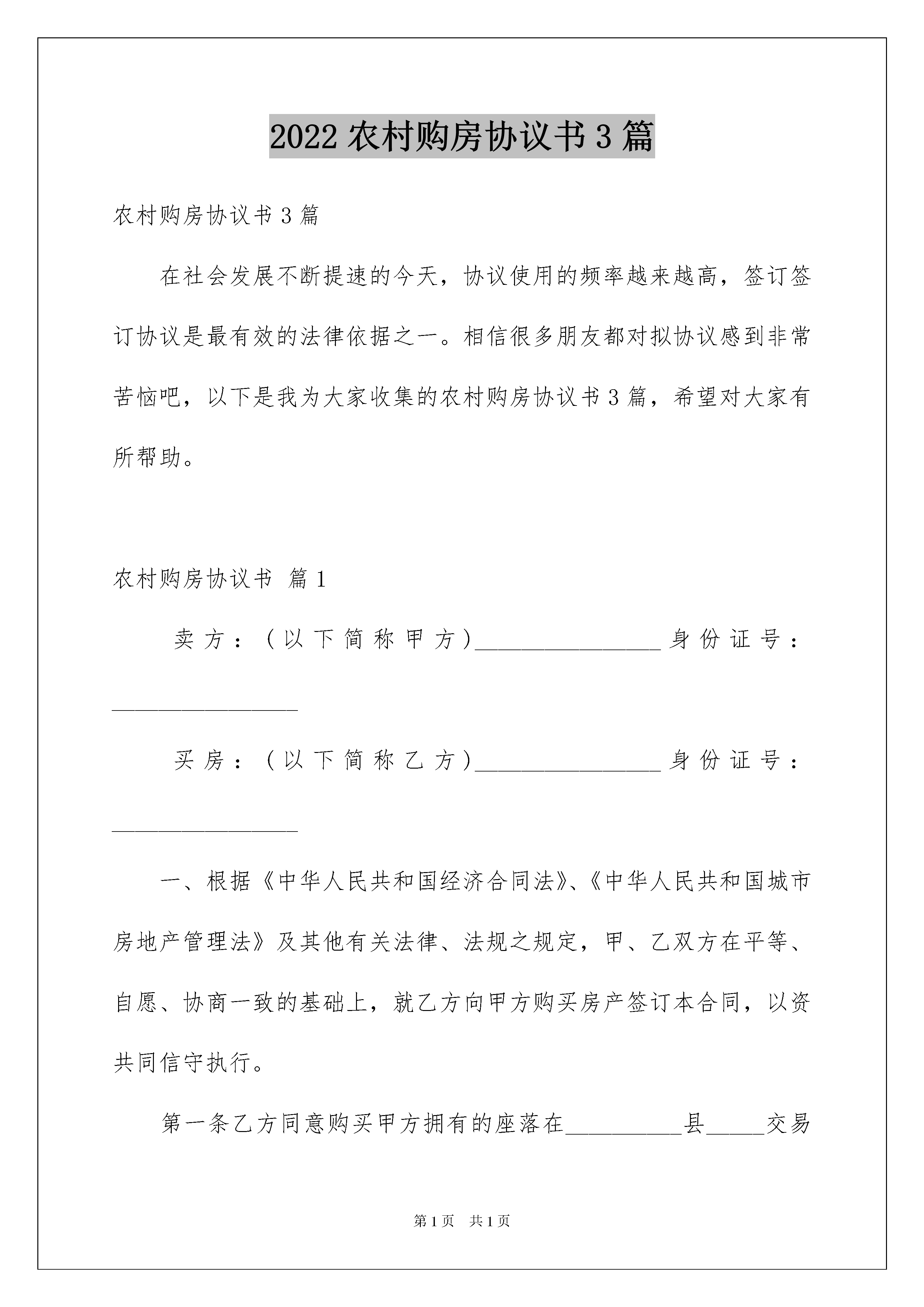 2022 农村购房协议书 3 篇

农村购房协议书 3 篇

在社会发展不断提速的今天，协议使用的频率越来越高，签订签订协议是最有效的法律依据之一。相信很多朋友都对拟协议感到非常苦恼吧，以下是我为大家收集的农村购房协议书 3 篇，希望对大家有所帮助。

农村购房协议书 篇 1

卖方：（以下简称甲方）________________身份证号：________________

买房：（以下简称乙方）________________身份证号：________________

一、根据《中华人民共和国经济合同法》、《中华人民共和国城市房地产管理法》及其他有关法律、法规之规定，甲、乙双方在平等、自愿、协商一致的基础上，就乙方向甲方购买房产签订本合同，以资共同信守执行。

第一条乙方同意购买甲方拥有的座落在__________县_____交易

第 1 页 共 1 页